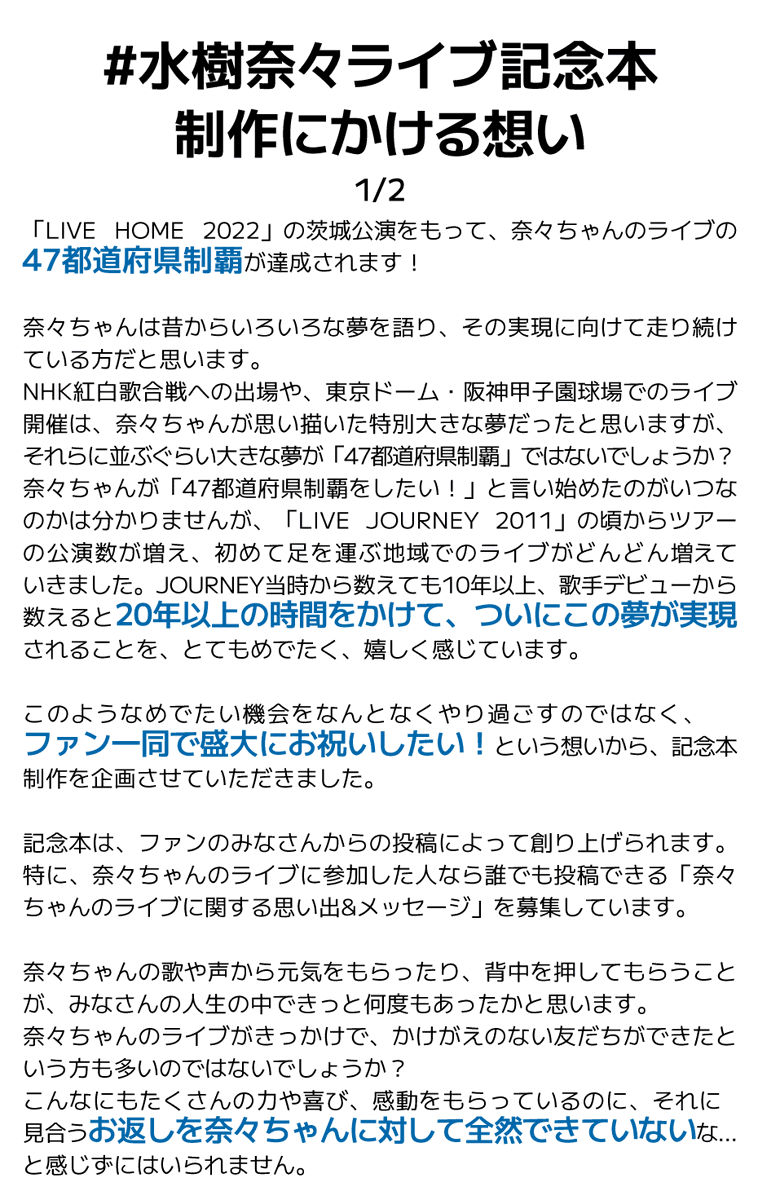 #水樹奈々ライブ記念本
制作にかける想い

1/2

「LIVE HOME 2022」の茨城公演をもって、奈々ちゃんのライブの47都道府県制覇が達成されます！

奈々ちゃんは昔からいろいろな夢を語り、その実現に向けて走り続けている方だと思います。
NHK紅白歌合戦への出場や、東京ドーム・阪神甲子園球場でのライブ開催は、奈々ちゃんが思い描いた特別大きな夢だったと思いますが、それらに並ぶぐらい大きな夢が「47都道府県制覇」ではないでしょうか？
奈々ちゃんが「47都道府県制覇をしたい！」と言い始めたのがいつなのかは分かりませんが、「LIVE JOURNEY 2011」の頃からツアーの公演数が増え、初めて足を運ぶ地域でのライブがどんどん増えていきました。JOURNEY当時から数えても10年以上、歌手デビューから数えると20年以上の時間をかけて、ついにこの夢が実現されることを、とてもめでたく、嬉しく感じています。

このようなめでたい機会をなんとなくやり過ごすのではなく、ファン一同で盛大にお祝いしたい！という想いから、記念本制作を企画させていただきました。

記念本は、ファンのみなさんからの投稿によって創り上げられます。
特に、奈々ちゃんのライブに参加した人なら誰でも投稿できる「奈々ちゃんのライブに関する思い出&メッセージ」を募集しています。

奈々ちゃんの歌や声から元気をもらったり、背中を押してもらうことが、みなさんの人生の中できっと何度もあったかと思います。
奈々ちゃんのライブがきっかけで、かけがえのない友だちができたという方も多いのではないでしょうか？
こんなにもたくさんの力や喜び、感動をもらっているのに、それに見合うお返しを奈々ちゃんに対して全然できていないな…と感じずにはいられません。